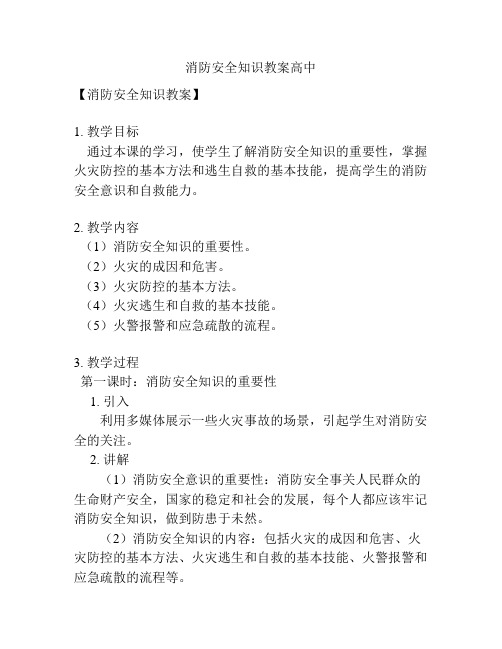 消防安全知识教案高中

【消防安全知识教案】

1. 教学目标

通过本课的学习，使学生了解消防安全知识的重要性，掌握火灾防控的基本方法和逃生自救的基本技能，提高学生的消防安全意识和自救能力。

2. 教学内容

（1）消防安全知识的重要性。

（2）火灾的成因和危害。

（3）火灾防控的基本方法。

（4）火灾逃生和自救的基本技能。

（5）火警报警和应急疏散的流程。

3. 教学过程

第一课时：消防安全知识的重要性

1. 引入

利用多媒体展示一些火灾事故的场景，引起学生对消防安全的关注。

2. 讲解

（1）消防安全意识的重要性：消防安全事关人民群众的生命财产安全，国家的稳定和社会的发展，每个人都应该牢记消防安全知识，做到防患于未然。

（2）消防安全知识的内容：包括火灾的成因和危害、火灾防控的基本方法、火灾逃生和自救的基本技能、火警报警和应急疏散的流程等。